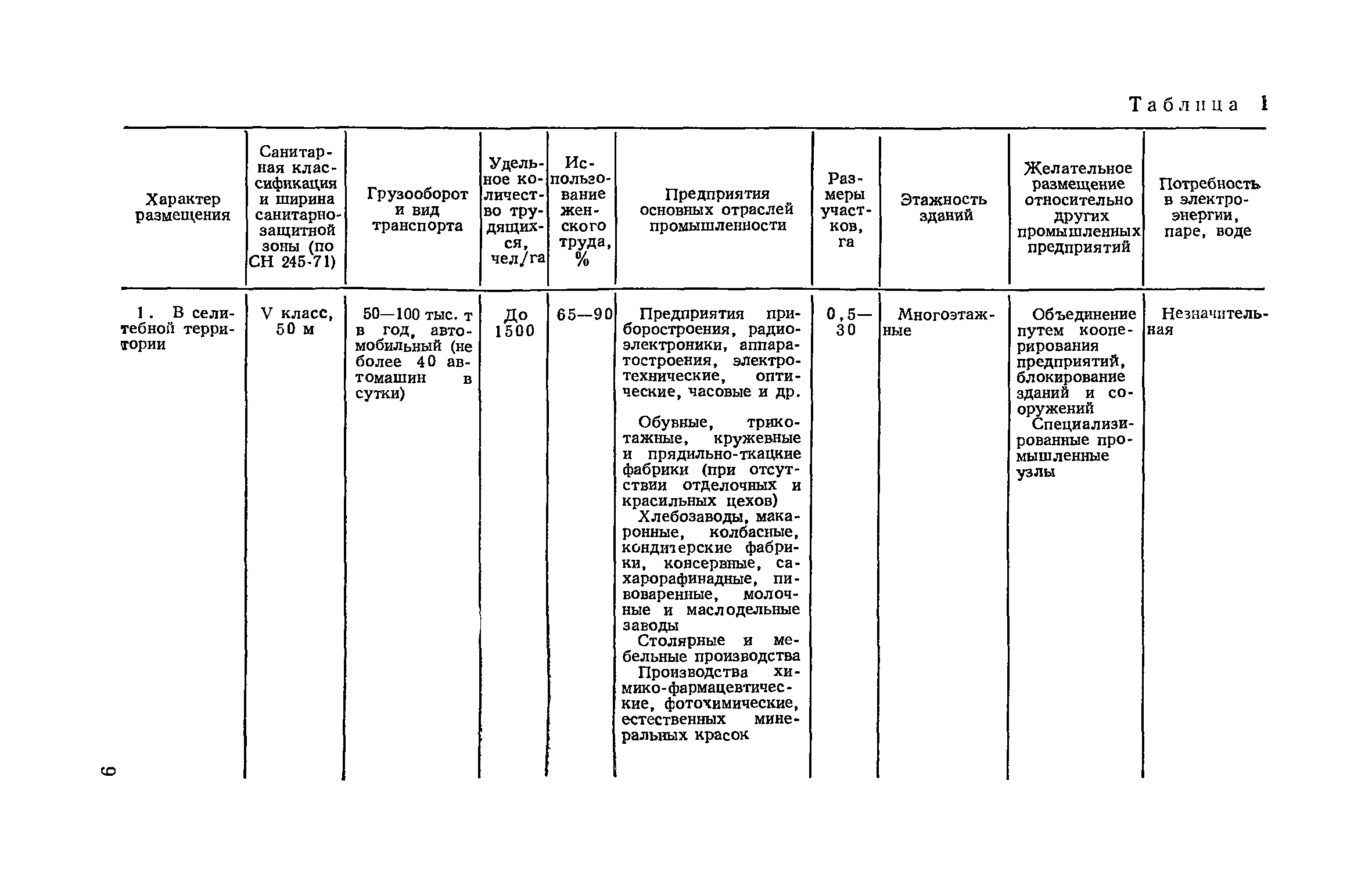 Таблица 1

| Характер размещения | Санитарная классификация и ширина санитарно-защитной зоны (по СН 245-71) | Грузооборот и вид транспорта | Удельное количество трудящихся, чел/га | Использование женского труда, % | Предприятия основных отраслей промышленности | Размеры участков, га | Этажность зданий | Желательное размещение относительно других промышленных предприятий | Потребность в электроэнергии, паре, воде |
|---|---|---|---|---|---|---|---|---|---|
| 1. В селитебной территории | V класс, 50 м | 50—100 тыс. т в год, автомобильный (не более 40 автомашин в сутки) | До 1500 | 65—90 | Предприятия приборостроения, радиоэлектроники, аппаратостроения, электротехнические, оптические, часовые и др. Обувные, трикотажные, кружевные и прядильно-ткацкие фабрики (при отсутствии отделочных и красильных цехов) Хлебозаводы, макаронные, колбасные, кондитерские фабрики, консервные, сахарорафинадные, пивоваренные, молочные и маслодельные заводы Столярные и мебельные производства Производства химико-фармацевтические, фотохимические, естественных минеральных красок | 0,5—30 | Многоэтажные | Объединение путем кооперирования предприятий, блокирование зданий и сооружений Специализированные промышленные узлы | Незначительная |

6